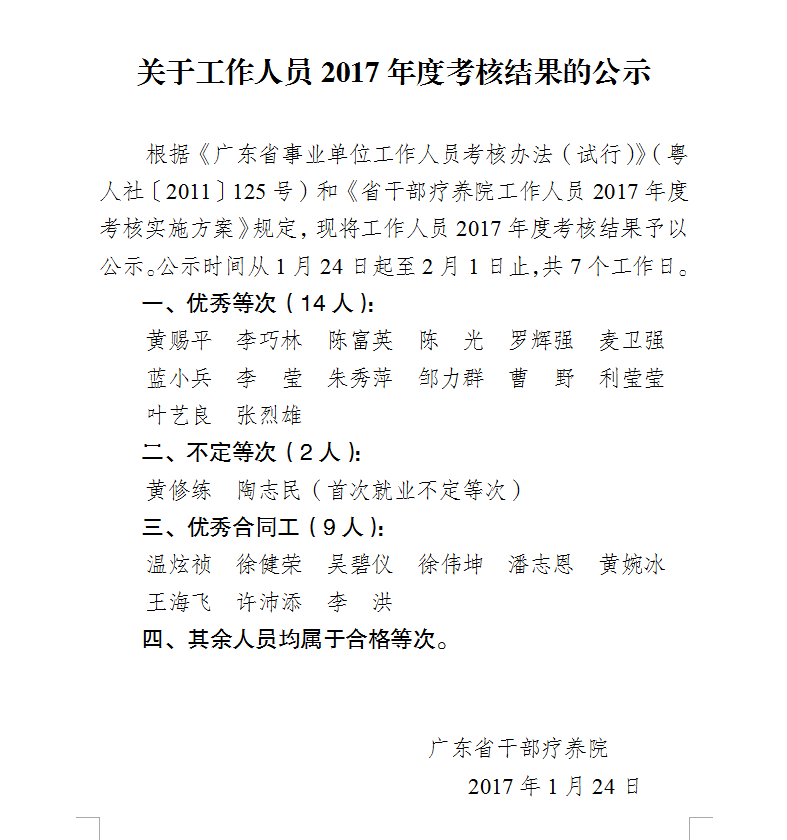 关于工作人员 2017 年度考核结果的公示

根据《广东省事业单位工作人员考核办法（试行）》（粤人社〔2011〕125 号）和《省干部疗养院工作人员 2017 年度考核实施方案》规定，现将工作人员 2017 年度考核结果予以公示。公示时间从 1 月 24 日起至 2 月 1 日止,共 7 个工作日。

一、优秀等次（14 人）：

黄赐平　李巧林　陈富英　陈　光　罗辉强　麦卫强
蓝小兵　李　莹　朱秀萍　邹力群　曹　野　利莹莹
叶艺良　张烈雄

二、不定等次（2 人）：

黄修练　陶志民（首次就业不定等次）

三、优秀合同工（9 人）：

温炫祯　徐健荣　吴碧仪　徐伟坤　潘志恩　黄婉冰
王海飞　许沛添　李　洪

四、其余人员均属于合格等次。

广东省干部疗养院
2017 年 1 月 24 日